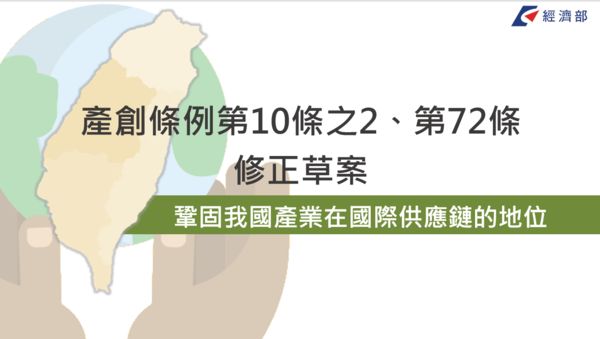 經濟部

產創條例第10條之2、第72條
修正草案

鞏固我國產業在國際供應鏈的地位